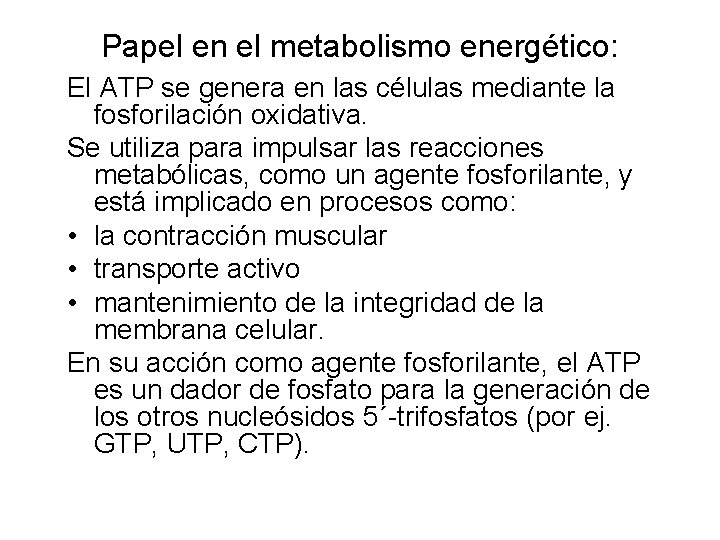 Papel en el metabolismo energético:

El ATP se genera en las células mediante la fosforilación oxidativa.

Se utiliza para impulsar las reacciones metabólicas, como un agente fosforilante, y está implicado en procesos como:

• la contracción muscular
• transporte activo
• mantenimiento de la integridad de la membrana celular.

En su acción como agente fosforilante, el ATP es un dador de fosfato para la generación de los otros nucleósidos 5´-trifosfatos (por ej. GTP, UTP, CTP).